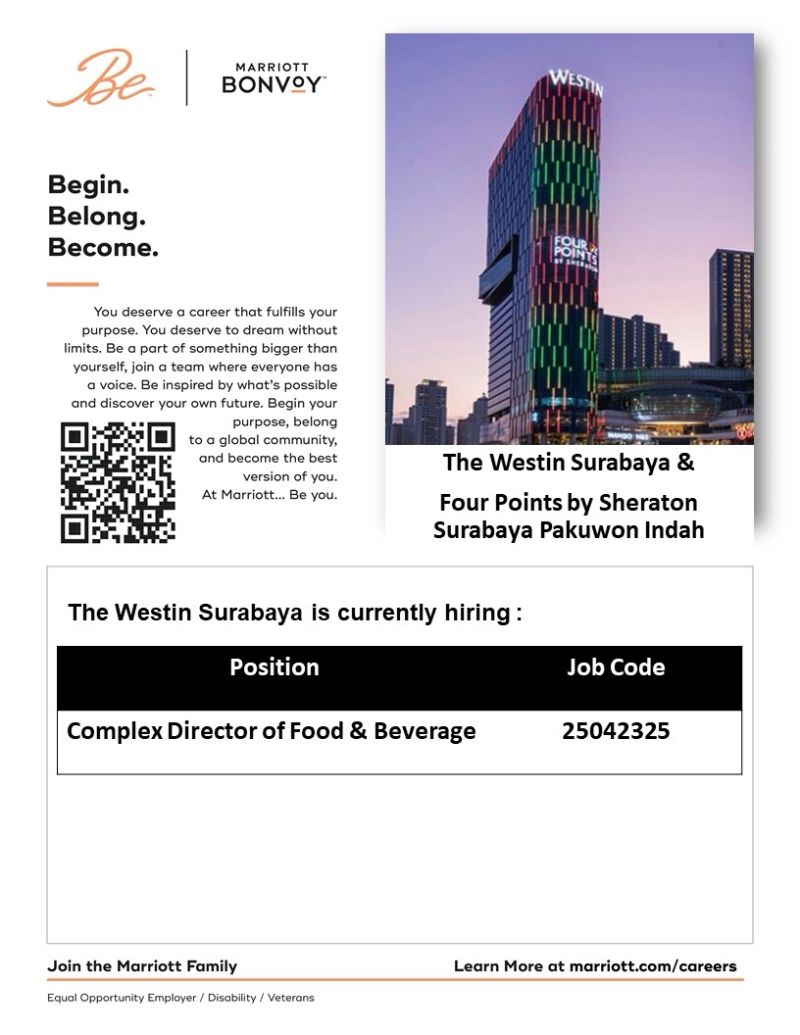 Be

MARRIOTT BONVOY

Begin.
Belong.
Become.

You deserve a career that fulfills your purpose. You deserve to dream without limits. Be a part of something bigger than yourself, join a team where everyone has a voice. Be inspired by what's possible and discover your own future. Begin your purpose, belong to a global community, and become the best version of you. At Marriott... Be you.

WESTIN

FOUR POINTS BY SHERATON

The Westin Surabaya &
Four Points by Sheraton Surabaya Pakuwon Indah

The Westin Surabaya is currently hiring :

| Position | Job Code |
|---|---|
| Complex Director of Food & Beverage | 25042325 |

Join the Marriott Family

Learn More at marriott.com/careers

Equal Opportunity Employer / Disability / Veterans